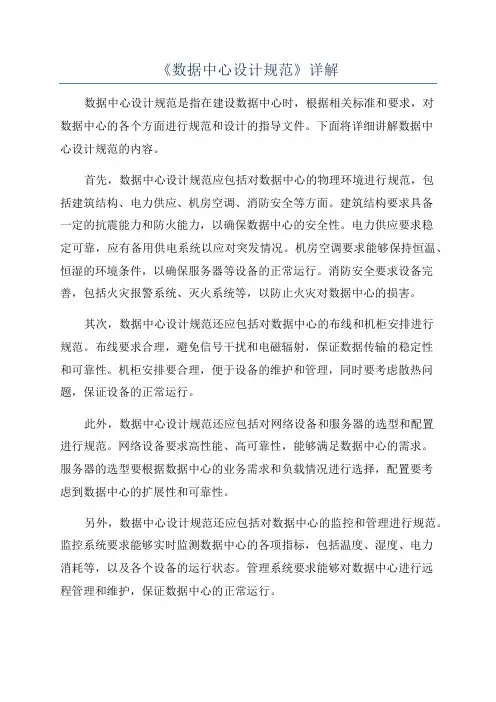 《数据中心设计规范》详解

数据中心设计规范是指在建设数据中心时，根据相关标准和要求，对数据中心的各个方面进行规范和设计的指导文件。下面将详细讲解数据中心设计规范的内容。

首先，数据中心设计规范应包括对数据中心的物理环境进行规范，包括建筑结构、电力供应、机房空调、消防安全等方面。建筑结构要求具备一定的抗震能力和防火能力，以确保数据中心的安全性。电力供应要求稳定可靠，应有备用供电系统以应对突发情况。机房空调要求能够保持恒温、恒湿的环境条件，以确保服务器等设备的正常运行。消防安全要求设备完善，包括火灾报警系统、灭火系统等，以防止火灾对数据中心的损害。

其次，数据中心设计规范还应包括对数据中心的布线和机柜安排进行规范。布线要求合理，避免信号干扰和电磁辐射，保证数据传输的稳定性和可靠性。机柜安排要合理，便于设备的维护和管理，同时要考虑散热问题，保证设备的正常运行。

此外，数据中心设计规范还应包括对网络设备和服务器的选型和配置进行规范。网络设备要求高性能、高可靠性，能够满足数据中心的需求。服务器的选型要根据数据中心的业务需求和负载情况进行选择，配置要考虑到数据中心的扩展性和可靠性。

另外，数据中心设计规范还应包括对数据中心的监控和管理进行规范。监控系统要求能够实时监测数据中心的各项指标，包括温度、湿度、电力消耗等，以及各个设备的运行状态。管理系统要求能够对数据中心进行远程管理和维护，保证数据中心的正常运行。